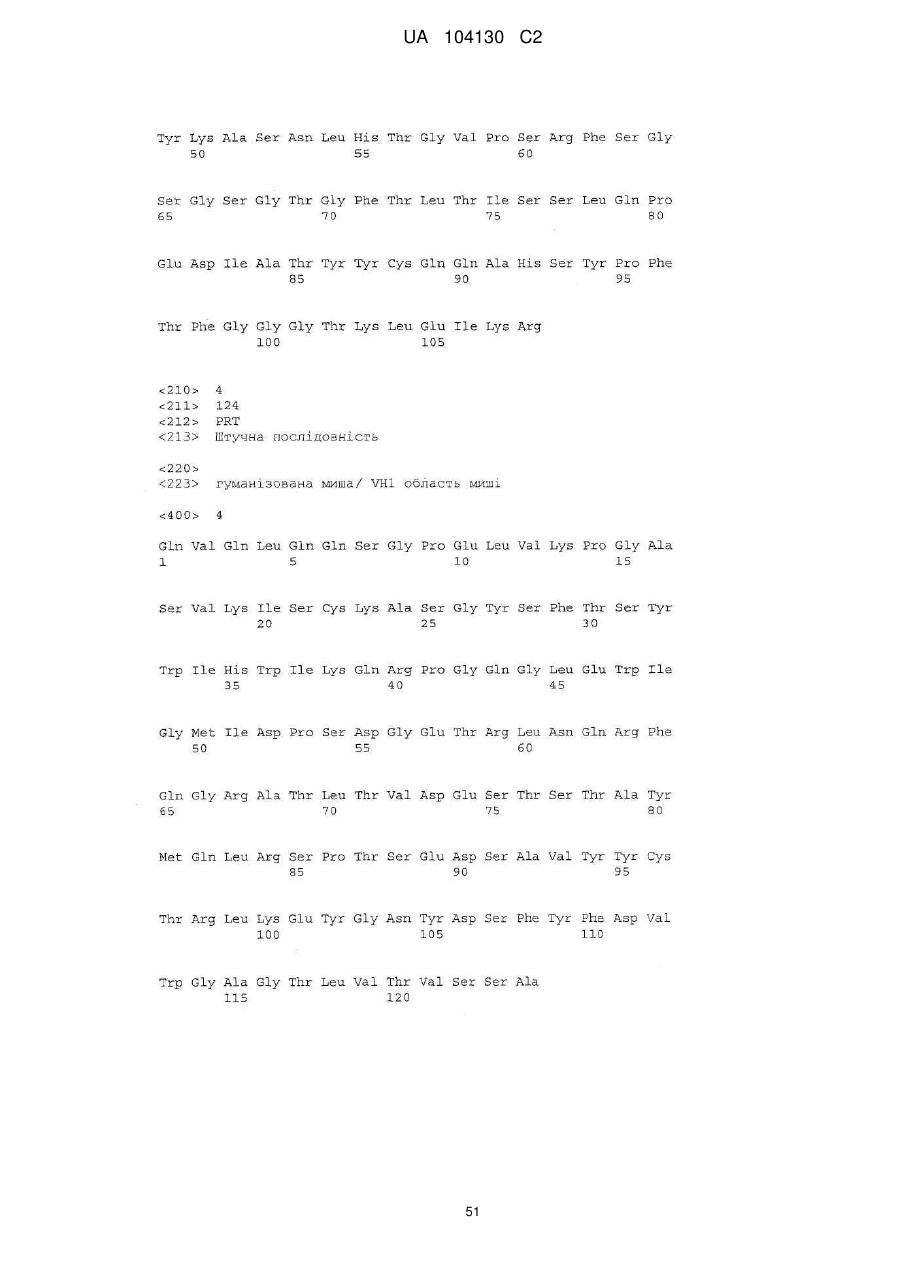 UA 104130 C2

Tyr Lys Ala Ser Asn Leu His Thr Gly Val Pro Ser Arg Phe Ser Gly
50 55 60

Ser Gly Ser Gly Thr Gly Phe Thr Leu Thr Ile Ser Ser Leu Gln Pro
65 70 75 80

Glu Asp Ile Ala Thr Tyr Tyr Cys Gln Gln Ala His Ser Tyr Pro Phe
85 90 95

Thr Phe Gly Gly Gly Thr Lys Leu Glu Ile Lys Arg
100 105

<210> 4
<211> 124
<212> PRT
<213> Штучна послідовність

<220>
<223> гуманізована миша/ VH1 область миші

<400> 4

Gln Val Gln Leu Gln Gln Ser Gly Pro Glu Leu Val Lys Pro Gly Ala
1 5 10 15

Ser Val Lys Ile Ser Cys Lys Ala Ser Gly Tyr Ser Phe Thr Ser Tyr
20 25 30

Trp Ile His Trp Ile Lys Gln Arg Pro Gly Gln Gly Leu Glu Trp Ile
35 40 45

Gly Met Ile Asp Pro Ser Asp Gly Glu Thr Arg Leu Asn Gln Arg Phe
50 55 60

Gln Gly Arg Ala Thr Leu Thr Val Asp Glu Ser Thr Ser Thr Ala Tyr
65 70 75 80

Met Gln Leu Arg Ser Pro Thr Ser Glu Asp Ser Ala Val Tyr Tyr Cys
85 90 95

Thr Arg Leu Lys Glu Tyr Gly Asn Tyr Asp Ser Phe Tyr Phe Asp Val
100 105 110

Trp Gly Ala Gly Thr Leu Val Thr Val Ser Ser Ala
115 120

51